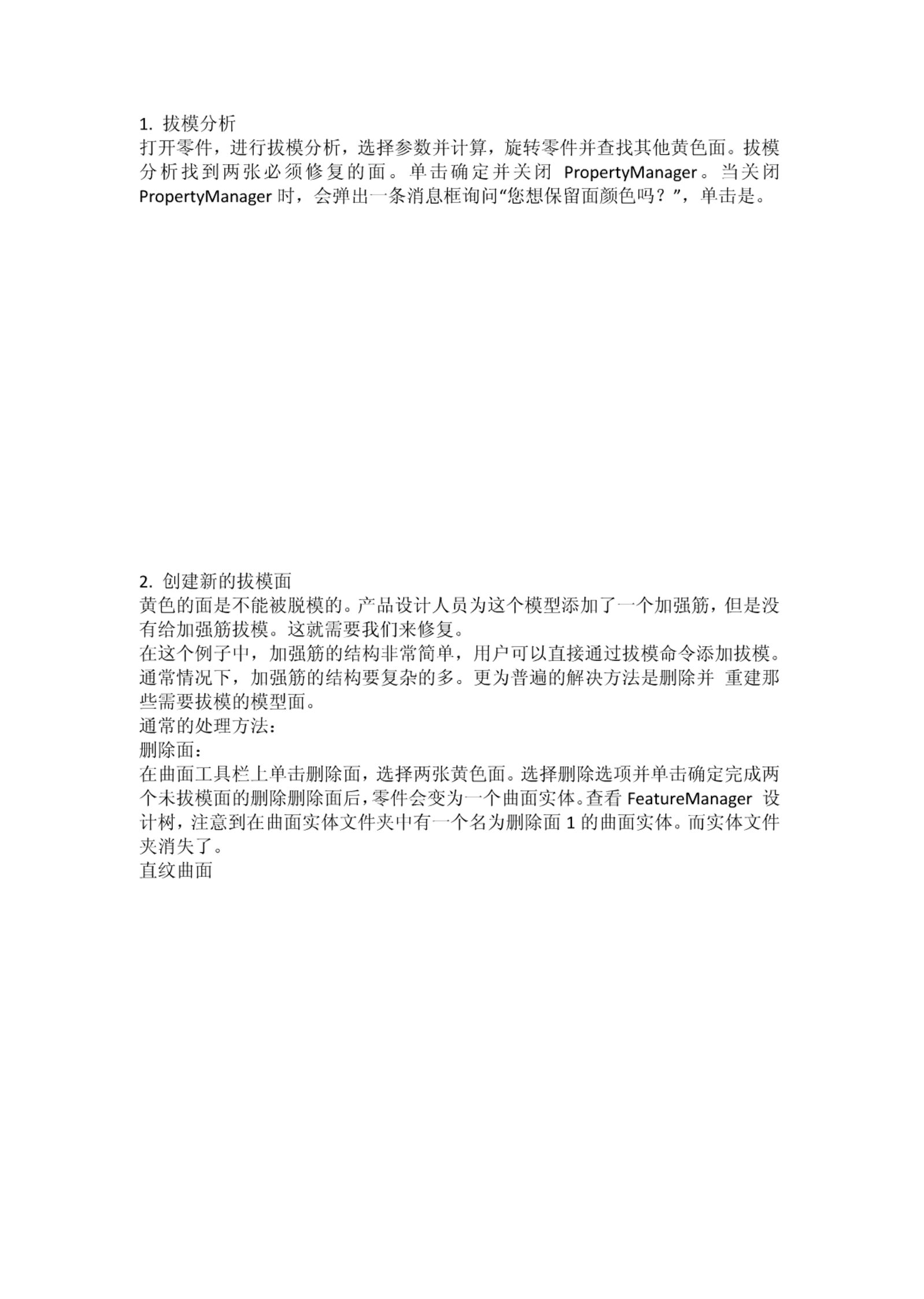 1. 拔模分析
打开零件，进行拔模分析，选择参数并计算，旋转零件并查找其他黄色面。拔模分析找到两张必须修复的面。单击确定并关闭 PropertyManager。当关闭 PropertyManager 时，会弹出一条消息框询问“您想保留面颜色吗？”，单击是。

2. 创建新的拔模面
黄色的面是不能被脱模的。产品设计人员为这个模型添加了一个加强筋，但是没有给加强筋拔模。这就需要我们来修复。
在这个例子中，加强筋的结构非常简单，用户可以直接通过拔模命令添加拔模。通常情况下，加强筋的结构要复杂的多。更为普遍的解决方法是删除并 重建那些需要拔模的模型面。
通常的处理方法：
删除面：
在曲面工具栏上单击删除面，选择两张黄色面。选择删除选项并单击确定完成两个未拔模面的删除删除面后，零件会变为一个曲面实体。查看 FeatureManager 设计树，注意到在曲面实体文件夹中有一个名为删除面 1 的曲面实体。而实体文件夹消失了。
直纹曲面